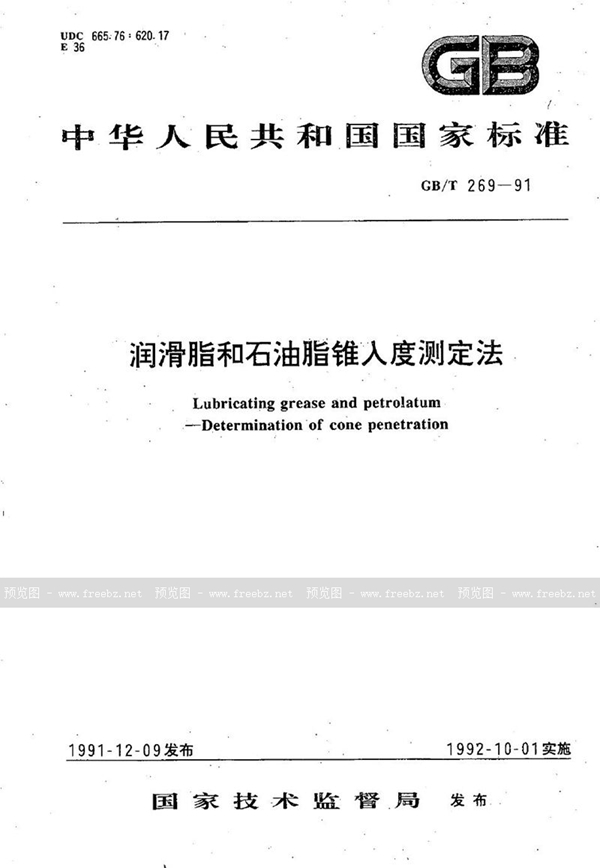 UDC 665.76 : 620.17
E 36

GB

中华人民共和国国家标准

GB/T 269—91

润滑脂和石油脂锥入度测定法

Lubricating grease and petrolatum
—Determination of cone penetration

预览图 - www.freebz.net 预览图 - www.freebz.net 预览图 - www.freebz.net 预览图 - www.freebz.net

1991-12-09发布

1992-10-01实施

国家技术监督局 发布